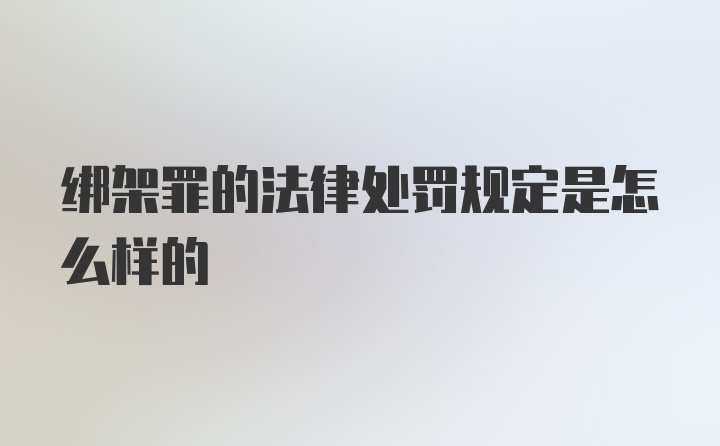 绑架罪的法律处罚规定是怎么样的